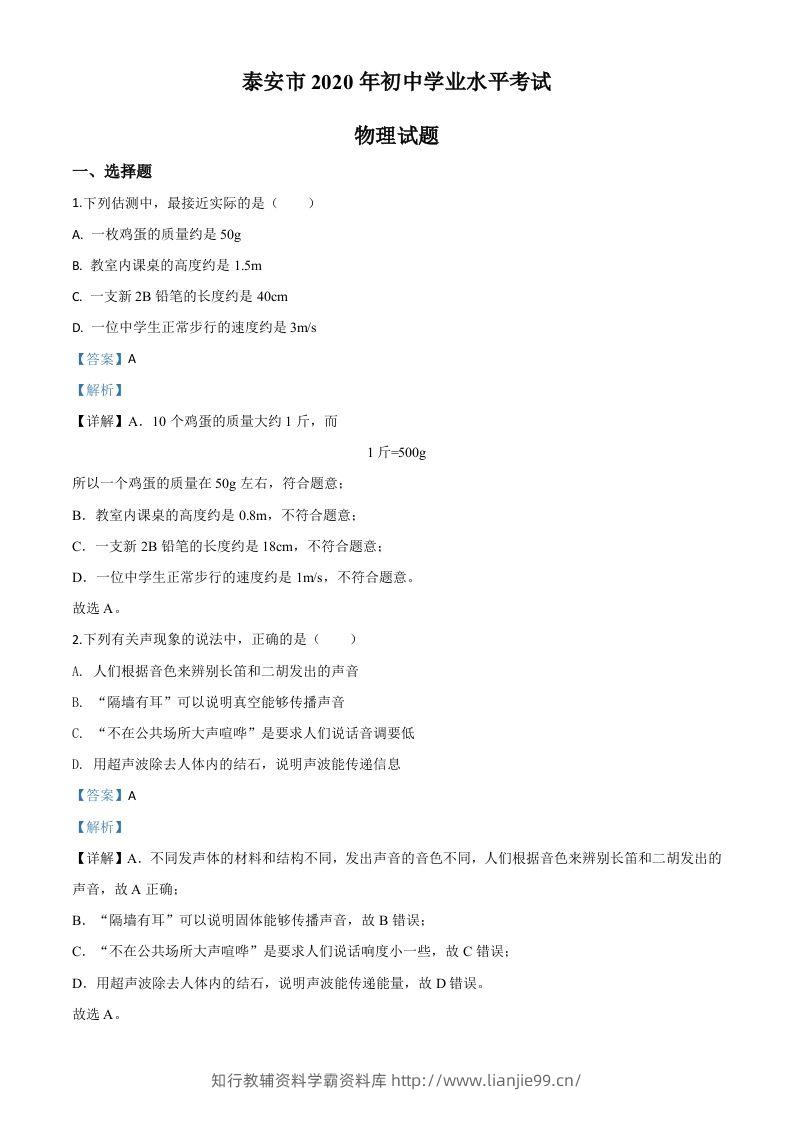 泰安市 2020 年初中学业水平考试

物理试题

一、选择题

1.下列估测中，最接近实际的是（　　）

A. 一枚鸡蛋的质量约是 50g

B. 教室内课桌的高度约是 1.5m

C. 一支新 2B 铅笔的长度约是 40cm

D. 一位中学生正常步行的速度约是 3m/s

【答案】A

【解析】

【详解】A．10 个鸡蛋的质量大约 1 斤，而

1 斤=500g

所以一个鸡蛋的质量在 50g 左右，符合题意；

B．教室内课桌的高度约是 0.8m，不符合题意；

C．一支新 2B 铅笔的长度约是 18cm，不符合题意；

D．一位中学生正常步行的速度约是 1m/s，不符合题意。

故选 A。

2.下列有关声现象的说法中，正确的是（　　）

A. 人们根据音色来辨别长笛和二胡发出的声音

B. “隔墙有耳”可以说明真空能够传播声音

C. “不在公共场所大声喧哗”是要求人们说话音调要低

D. 用超声波除去人体内的结石，说明声波能传递信息

【答案】A

【解析】

【详解】A．不同发声体的材料和结构不同，发出声音的音色不同，人们根据音色来辨别长笛和二胡发出的声音，故 A 正确；

B．“隔墙有耳”可以说明固体能够传播声音，故 B 错误；

C．“不在公共场所大声喧哗”是要求人们说话响度小一些，故 C 错误；

D．用超声波除去人体内的结石，说明声波能传递能量，故 D 错误。

故选 A。

知行教辅资料学霸资料库 http://www.lianjie99.cn/